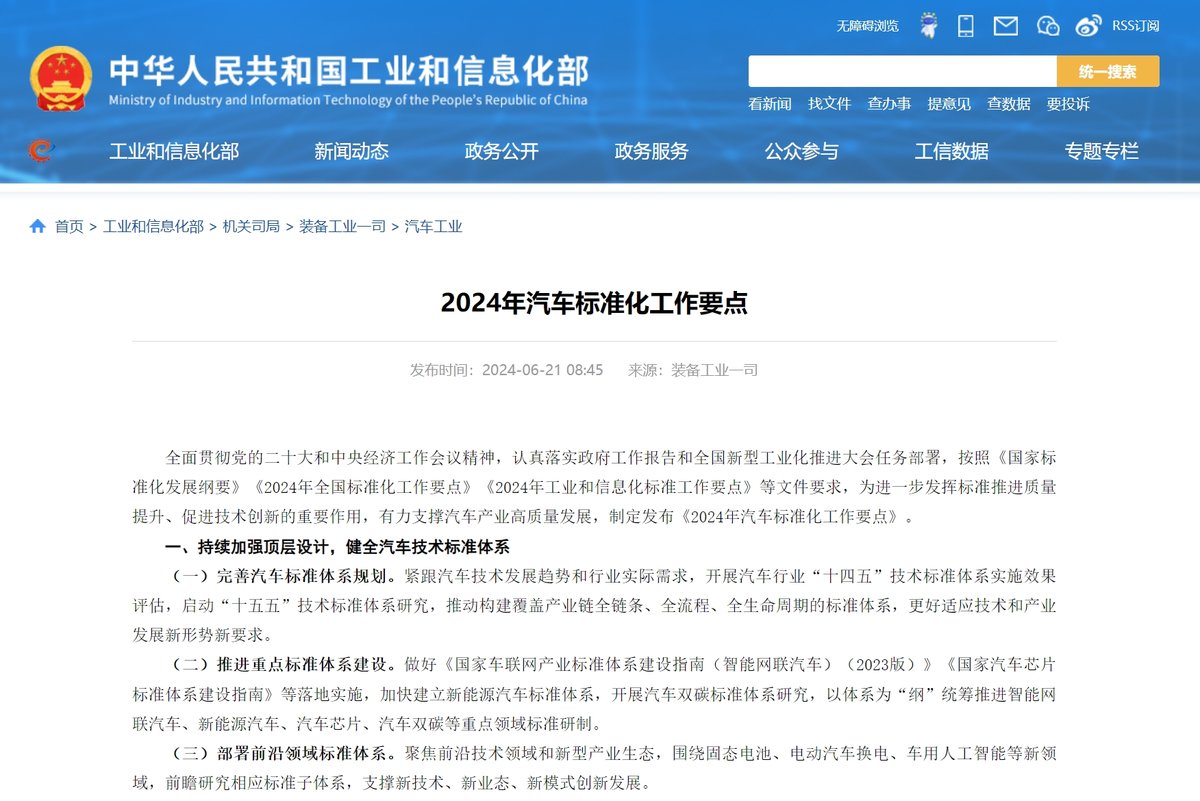 无障碍浏览 RSS订阅

中华人民共和国工业和信息化部
Ministry of Industry and Information Technology of the People's Republic of China

统一搜索

看新闻 找文件 查办事 提意见 查数据 要投诉

工业和信息化部 新闻动态 政务公开 政务服务 公众参与 工信数据 专题专栏

首页 > 工业和信息化部 > 机关司局 > 装备工业一司 > 汽车工业

2024年汽车标准化工作要点

发布时间：2024-06-21 08:45 来源：装备工业一司

全面贯彻党的二十大和中央经济工作会议精神，认真落实政府工作报告和全国新型工业化推进大会任务部署，按照《国家标准化发展纲要》《2024年全国标准化工作要点》《2024年工业和信息化标准工作要点》等文件要求，为进一步发挥标准推进质量提升、促进技术创新的重要作用，有力支撑汽车产业高质量发展，制定发布《2024年汽车标准化工作要点》。

一、持续加强顶层设计，健全汽车技术标准体系

（一）完善汽车标准体系规划。紧跟汽车技术发展趋势和行业实际需求，开展汽车行业“十四五”技术标准体系实施效果评估，启动“十五五”技术标准体系研究，推动构建覆盖产业链全链条、全流程、全生命周期的标准体系，更好适应技术和产业发展新形势新要求。

（二）推进重点标准体系建设。做好《国家车联网产业标准体系建设指南（智能网联汽车）（2023版）》《国家汽车芯片标准体系建设指南》等落地实施，加快建立新能源汽车标准体系，开展汽车双碳标准体系研究，以体系为“纲”统筹推进智能网联汽车、新能源汽车、汽车芯片、汽车双碳等重点领域标准研制。

（三）部署前沿领域标准体系。聚焦前沿技术领域和新型产业生态，围绕固态电池、电动汽车换电、车用人工智能等新领域，前瞻研究相应标准子体系，支撑新技术、新业态、新模式创新发展。